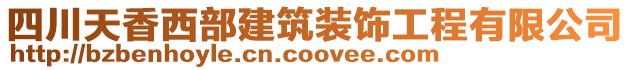 四川天香西部建筑装饰工程有限公司
http://bzbenhoyle.cn.coovee.com